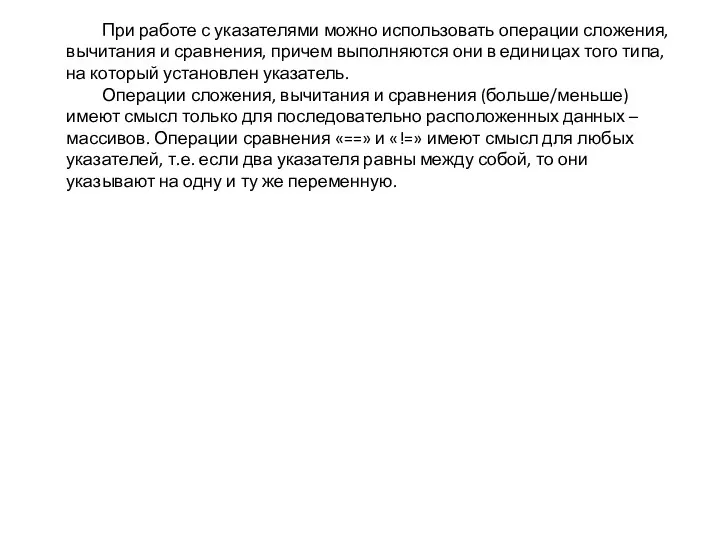 При работе с указателями можно использовать операции сложения, вычитания и сравнения, причем выполняются они в единицах того типа, на который установлен указатель.

Операции сложения, вычитания и сравнения (больше/меньше) имеют смысл только для последовательно расположенных данных – массивов. Операции сравнения «==» и «!=» имеют смысл для любых указателей, т.е. если два указателя равны между собой, то они указывают на одну и ту же переменную.